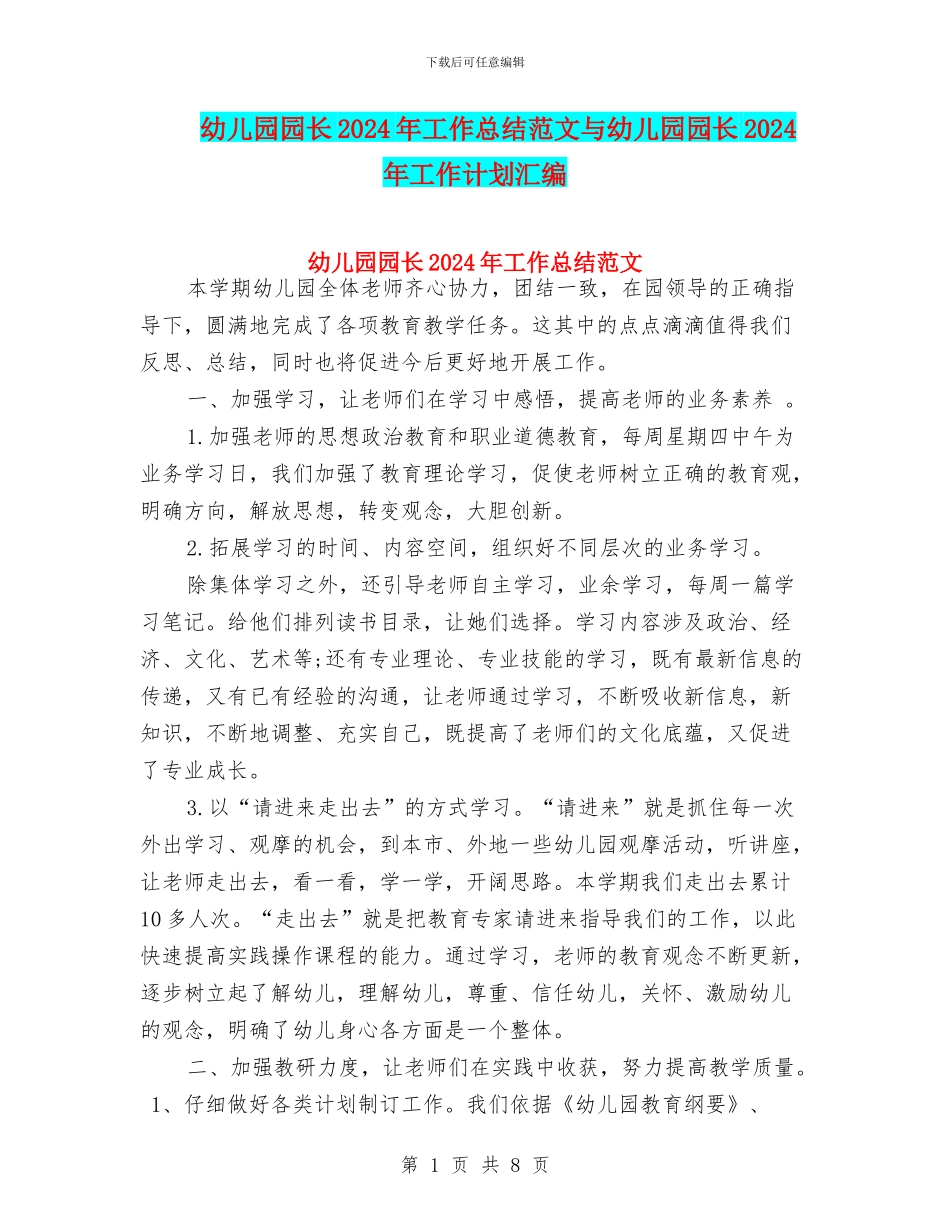 下载后可任意编辑

幼儿园园长2024年工作总结范文与幼儿园园长2024年工作计划汇编

幼儿园园长2024年工作总结范文

本学期幼儿园全体老师齐心协力，团结一致，在园领导的正确指导下，圆满地完成了各项教育教学任务。这其中的点点滴滴值得我们反思、总结，同时也将促进今后更好地开展工作。

一、加强学习，让老师们在学习中感悟，提高老师的业务素养 。

1.加强老师的思想政治教育和职业道德教育，每周星期四中午为业务学习日，我们加强了教育理论学习，促使老师树立正确的教育观，明确方向，解放思想，转变观念，大胆创新。

2.拓展学习的时间、内容空间，组织好不同层次的业务学习。

除集体学习之外，还引导老师自主学习，业余学习，每周一篇学习笔记。给他们排列读书目录，让她们选择。学习内容涉及政治、经济、文化、艺术等;还有专业理论、专业技能的学习，既有最新信息的传递，又有已有经验的沟通，让老师通过学习，不断吸收新信息，新知识，不断地调整、充实自己，既提高了老师们的文化底蕴，又促进了专业成长。

3.以“请进来走出去”的方式学习。“请进来”就是抓住每一次外出学习、观摩的机会，到本市、外地一些幼儿园观摩活动，听讲座，让老师走出去，看一看，学一学，开阔思路。本学期我们走出去累计10多人次。“走出去”就是把教育专家请进来指导我们的工作，以此快速提高实践操作课程的能力。通过学习，老师的教育观念不断更新，逐步树立起了解幼儿，理解幼儿，尊重、信任幼儿，关怀、激励幼儿的观念，明确了幼儿身心各方面是一个整体。

二、加强教研力度，让老师们在实践中收获，努力提高教学质量。

1、仔细做好各类计划制订工作。我们依据《幼儿园教育纲要》、

第 1 页 共 8 页